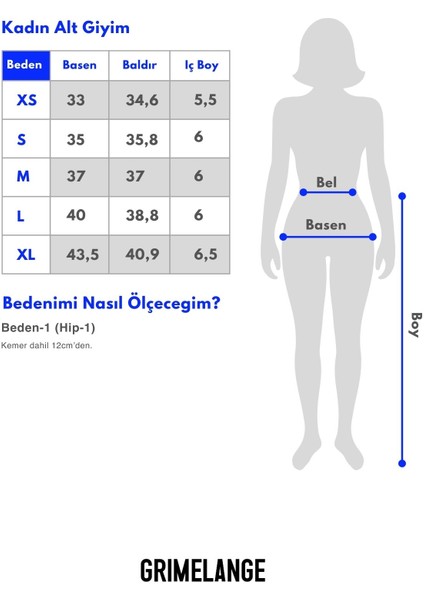 Kadın Alt Giyim

| Beden | Basen | Baldır | Iç Boy |
|---|---|---|---|
| XS | 33 | 34,6 | 5,5 |
| S | 35 | 35,8 | 6 |
| M | 37 | 37 | 6 |
| L | 40 | 38,8 | 6 |
| XL | 43,5 | 40,9 | 6,5 |

Bedenimi Nasıl Ölçecegim?

Beden-1 (Hip-1)

Kemer dahil 12cm'den.

Bel

Basen

Boy

GRIMELANGE